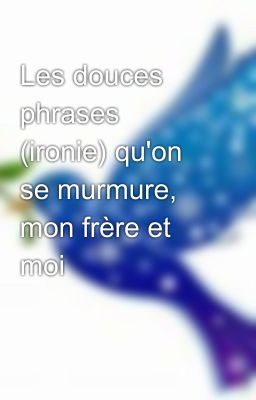 Les douces phrases (ironie) qu'on se murmure, mon frère et moi